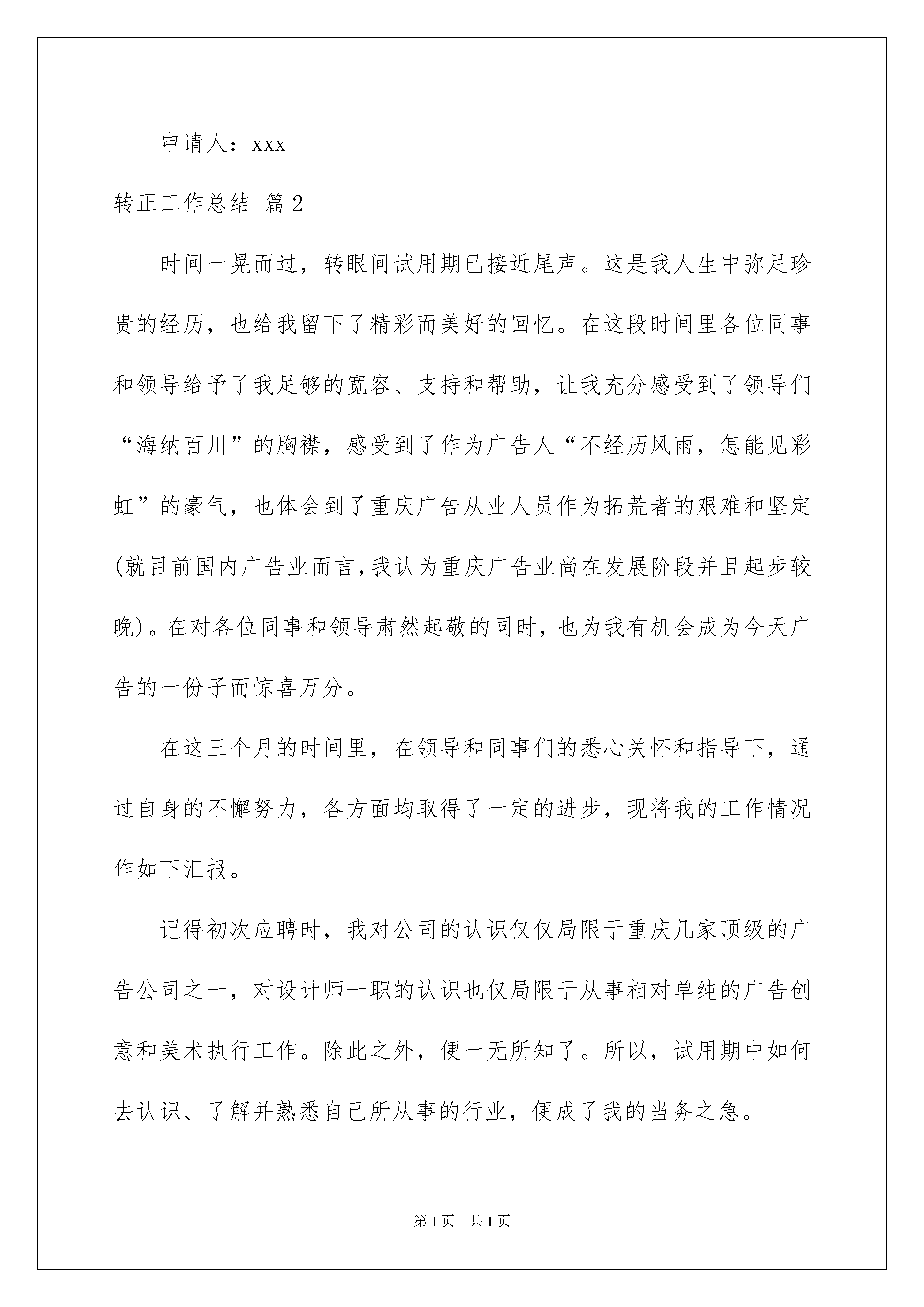 申请人：xxx

转正工作总结 篇2

时间一晃而过，转眼间试用期已接近尾声。这是我人生中弥足珍贵的经历，也给我留下了精彩而美好的回忆。在这段时间里各位同事和领导给予了我足够的宽容、支持和帮助，让我充分感受到了领导们“海纳百川”的胸襟，感受到了作为广告人“不经历风雨，怎能见彩虹”的豪气，也体会到了重庆广告从业人员作为拓荒者的艰难和坚定(就目前国内广告业而言，我认为重庆广告业尚在发展阶段并且起步较晚)。在对各位同事和领导肃然起敬的同时，也为我有机会成为今天广告的一份子而惊喜万分。

在这三个月的时间里，在领导和同事们的悉心关怀和指导下，通过自身的不懈努力，各方面均取得了一定的进步，现将我的工作情况作如下汇报。

记得初次应聘时，我对公司的认识仅仅局限于重庆几家顶级的广告公司之一，对设计师一职的认识也仅局限于从事相对单纯的广告创意和美术执行工作。除此之外，便一无所知了。所以，试用期中如何去认识、了解并熟悉自己所从事的行业，便成了我的当务之急。

第1页 共1页